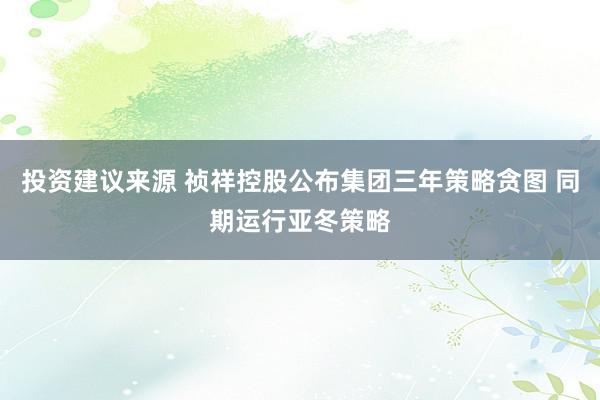 投资建议来源 祯祥控股公布集团三年策略贪图 同期运行亚冬策略